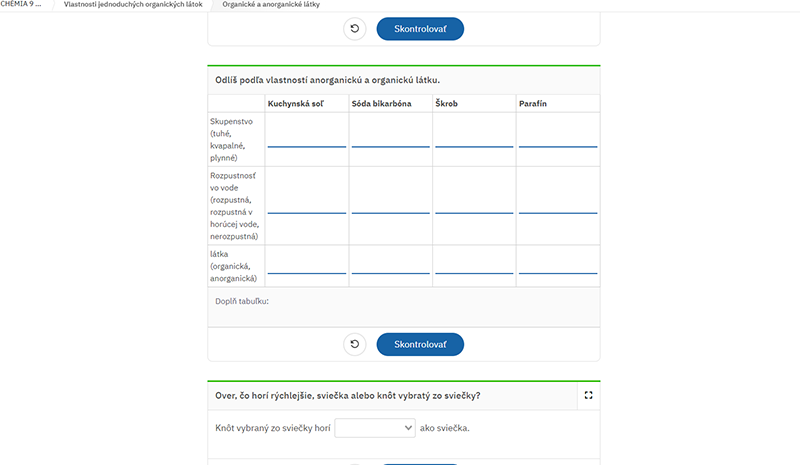 CHÉMIA 9 ... Vlastnosti jednoduchých organických látok Organické a anorganické látky

Skontrolovať

Odlíš podľa vlastností anorganickú a organickú látku.

| | Kuchynská soľ | Sóda bikarbóna | Škrob | Parafín |
|---|---|---|---|---|
| Skupenstvo (tuhé, kvapalné, plynné) | | | | |
| Rozpustnosť vo vode (rozpustná, rozpustná v horúcej vode, nerozpustná) | | | | |
| látka (organická, anorganická) | | | | |

Doplň tabuľku:

Skontrolovať

Over, čo horí rýchlejšie, sviečka alebo knôt vybratý zo sviečky?

Knôt vybraný zo sviečky horí ako sviečka.